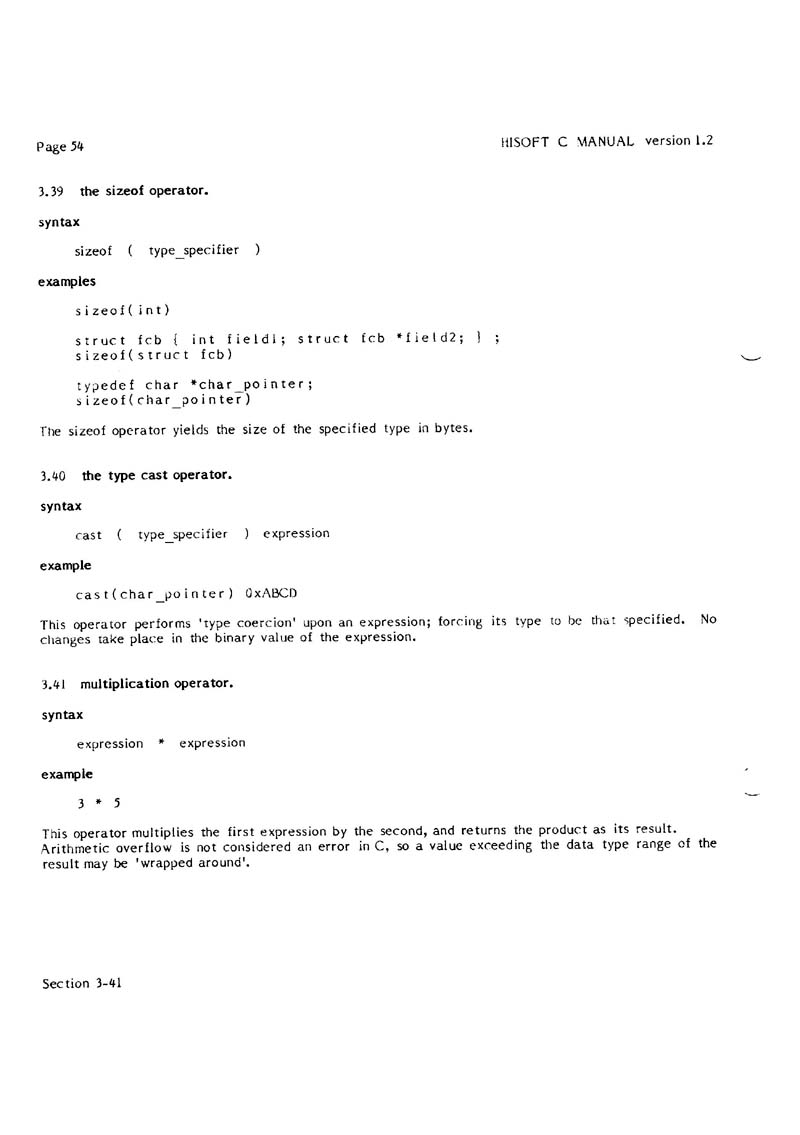 Page 54

HISOFT C MANUAL version 1.2

3.39 the sizeof operator.

syntax

sizeof ( type_specifier )

examples

sizeof(int)

struct fcb { int field1; struct fcb *field2; } ;
sizeof(struct fcb)

typedef char *char_pointer;
sizeof(char_pointer)

The sizeof operator yields the size of the specified type in bytes.

3.40 the type cast operator.

syntax

cast ( type_specifier ) expression

example

cast(char_pointer) 0xABCD

This operator performs 'type coercion' upon an expression; forcing its type to be that specified. No changes take place in the binary value of the expression.

3.41 multiplication operator.

syntax

expression * expression

example

3 * 5

This operator multiplies the first expression by the second, and returns the product as its result. Arithmetic overflow is not considered an error in C, so a value exceeding the data type range of the result may be 'wrapped around'.

Section 3-41